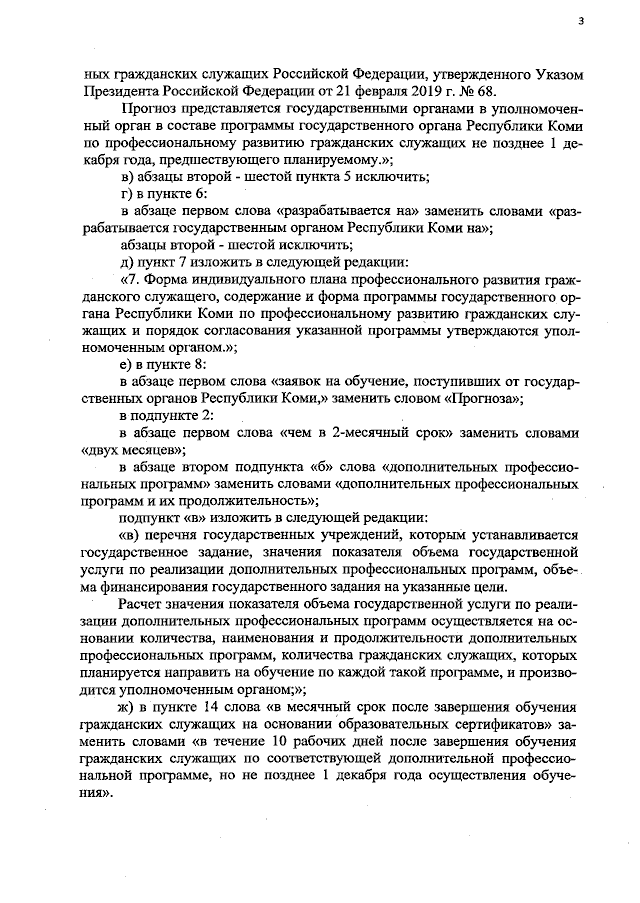 3

ных гражданских служащих Российской Федерации, утвержденного Указом Президента Российской Федерации от 21 февраля 2019 г. № 68.

Прогноз представляется государственными органами в уполномоченный орган в составе программы государственного органа Республики Коми по профессиональному развитию гражданских служащих не позднее 1 декабря года, предшествующего планируемому.»;

в) абзацы второй - шестой пункта 5 исключить;

г) в пункте 6:

в абзаце первом слова «разрабатывается на» заменить словами «разрабатывается государственным органом Республики Коми на»;

абзацы второй - шестой исключить;

д) пункт 7 изложить в следующей редакции:

«7. Форма индивидуального плана профессионального развития гражданского служащего, содержание и форма программы государственного органа Республики Коми по профессиональному развитию гражданских служащих и порядок согласования указанной программы утверждаются уполномоченным органом.»;

е) в пункте 8:

в абзаце первом слова «заявок на обучение, поступивших от государственных органов Республики Коми,» заменить словом «Прогноза»;

в подпункте 2:

в абзаце первом слова «чем в 2-месячный срок» заменить словами «двух месяцев»;

в абзаце втором подпункта «б» слова «дополнительных профессиональных программ» заменить словами «дополнительных профессиональных программ и их продолжительность»;

подпункт «в» изложить в следующей редакции:

«в) перечня государственных учреждений, которым устанавливается государственное задание, значения показателя объема государственной услуги по реализации дополнительных профессиональных программ, объема финансирования государственного задания на указанные цели.

Расчет значения показателя объема государственной услуги по реализации дополнительных профессиональных программ осуществляется на основании количества, наименования и продолжительности дополнительных профессиональных программ, количества гражданских служащих, которых планируется направить на обучение по каждой такой программе, и производится уполномоченным органом;»;

ж) в пункте 14 слова «в месячный срок после завершения обучения гражданских служащих на основании образовательных сертификатов» заменить словами «в течение 10 рабочих дней после завершения обучения гражданских служащих по соответствующей дополнительной профессиональной программе, но не позднее 1 декабря года осуществления обучения».